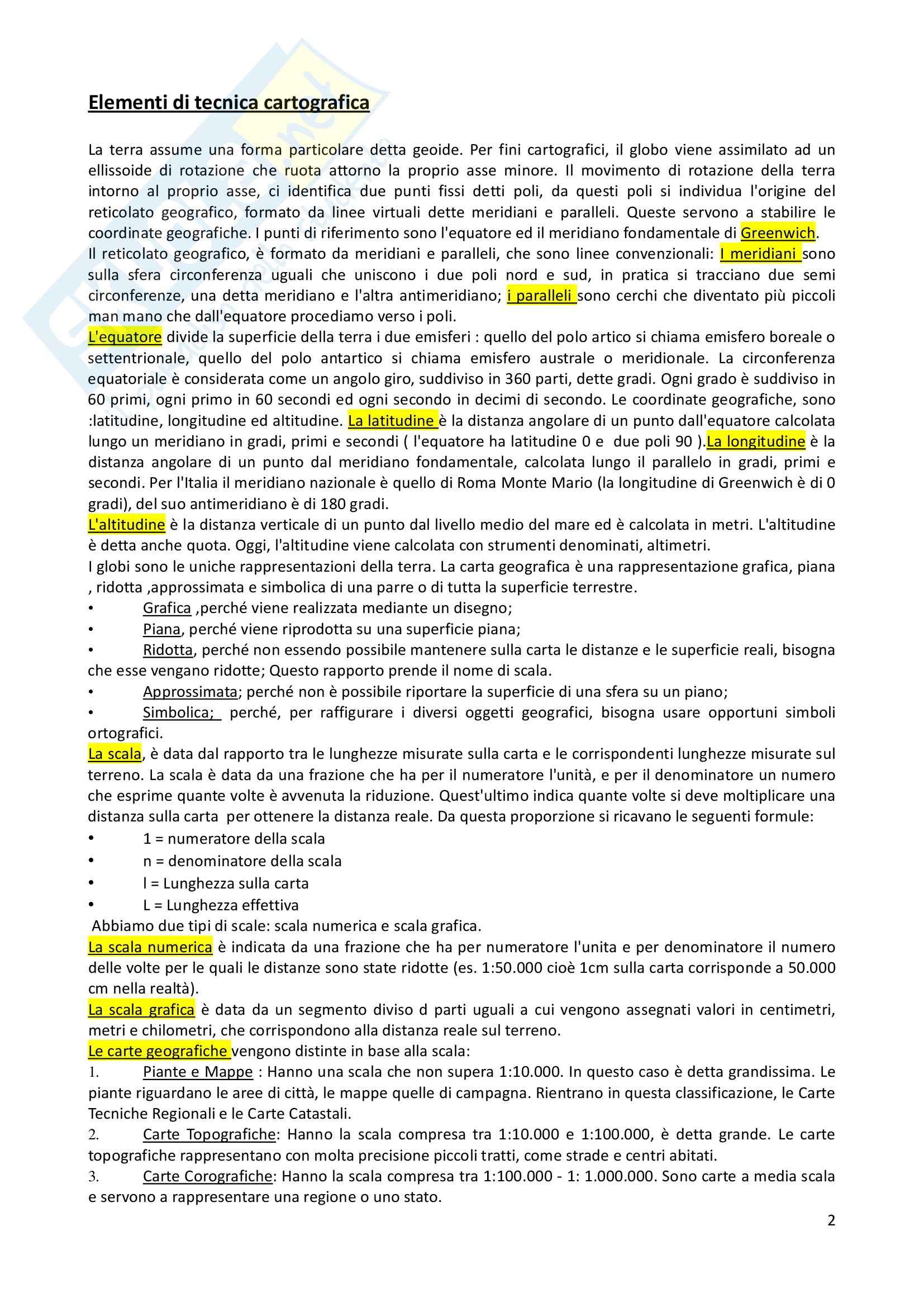 Elementi di tecnica cartografica

La terra assume una forma particolare detta geoide. Per fini cartografici, il globo viene assimilato ad un ellissoide di rotazione che ruota attorno la proprio asse minore. Il movimento di rotazione della terra intorno al proprio asse, ci identifica due punti fissi detti poli, da questi poli si individua l'origine del reticolato geografico, formato da linee virtuali dette meridiani e paralleli. Queste servono a stabilire le coordinate geografiche. I punti di riferimento sono l'equatore ed il meridiano fondamentale di Greenwich.
Il reticolato geografico, è formato da meridiani e paralleli, che sono linee convenzionali: I meridiani sono sulla sfera circonferenza uguali che uniscono i due poli nord e sud, in pratica si tracciano due semi circonferenze, una detta meridiano e l'altra antimeridiano; i paralleli sono cerchi che diventato più piccoli man mano che dall'equatore procediamo verso i poli.
L'equatore divide la superficie della terra i due emisferi : quello del polo artico si chiama emisfero boreale o settentrionale, quello del polo antartico si chiama emisfero australe o meridionale. La circonferenza equatoriale è considerata come un angolo giro, suddiviso in 360 parti, dette gradi. Ogni grado è suddiviso in 60 primi, ogni primo in 60 secondi ed ogni secondo in decimi di secondo. Le coordinate geografiche, sono :latitudine, longitudine ed altitudine. La latitudine è la distanza angolare di un punto dall'equatore calcolata lungo un meridiano in gradi, primi e secondi ( l'equatore ha latitudine 0 e due poli 90 ).La longitudine è la distanza angolare di un punto dal meridiano fondamentale, calcolata lungo il parallelo in gradi, primi e secondi. Per l'Italia il meridiano nazionale è quello di Roma Monte Mario (la longitudine di Greenwich è di 0 gradi), del suo antimeridiano è di 180 gradi.
L'altitudine è la distanza verticale di un punto dal livello medio del mare ed è calcolata in metri. L'altitudine è detta anche quota. Oggi, l'altitudine viene calcolata con strumenti denominati, altimetri.
I globi sono le uniche rappresentazioni della terra. La carta geografica è una rappresentazione grafica, piana , ridotta ,approssimata e simbolica di una parre o di tutta la superficie terrestre.
• Grafica ,perché viene realizzata mediante un disegno;
• Piana, perché viene riprodotta su una superficie piana;
• Ridotta, perché non essendo possibile mantenere sulla carta le distanze e le superficie reali, bisogna che esse vengano ridotte; Questo rapporto prende il nome di scala.
• Approssimata; perché non è possibile riportare la superficie di una sfera su un piano;
• Simbolica; perché, per raffigurare i diversi oggetti geografici, bisogna usare opportuni simboli ortografici.
La scala, è data dal rapporto tra le lunghezze misurate sulla carta e le corrispondenti lunghezze misurate sul terreno. La scala è data da una frazione che ha per il numeratore l'unità, e per il denominatore un numero che esprime quante volte è avvenuta la riduzione. Quest'ultimo indica quante volte si deve moltiplicare una distanza sulla carta per ottenere la distanza reale. Da questa proporzione si ricavano le seguenti formule:
• 1 = numeratore della scala
• n = denominatore della scala
• l = Lunghezza sulla carta
• L = Lunghezza effettiva
Abbiamo due tipi di scale: scala numerica e scala grafica.
La scala numerica è indicata da una frazione che ha per numeratore l'unita e per denominatore il numero delle volte per le quali le distanze sono state ridotte (es. 1:50.000 cioè 1cm sulla carta corrisponde a 50.000 cm nella realtà).
La scala grafica è data da un segmento diviso d parti uguali a cui vengono assegnati valori in centimetri, metri e chilometri, che corrispondono alla distanza reale sul terreno.
Le carte geografiche vengono distinte in base alla scala:
1. Piante e Mappe : Hanno una scala che non supera 1:10.000. In questo caso è detta grandissima. Le piante riguardano le aree di città, le mappe quelle di campagna. Rientrano in questa classificazione, le Carte Tecniche Regionali e le Carte Catastali.
2. Carte Topografiche: Hanno la scala compresa tra 1:10.000 e 1:100.000, è detta grande. Le carte topografiche rappresentano con molta precisione piccoli tratti, come strade e centri abitati.
3. Carte Corografiche: Hanno la scala compresa tra 1:100.000 - 1: 1.000.000. Sono carte a media scala e servono a rappresentare una regione o uno stato.

2